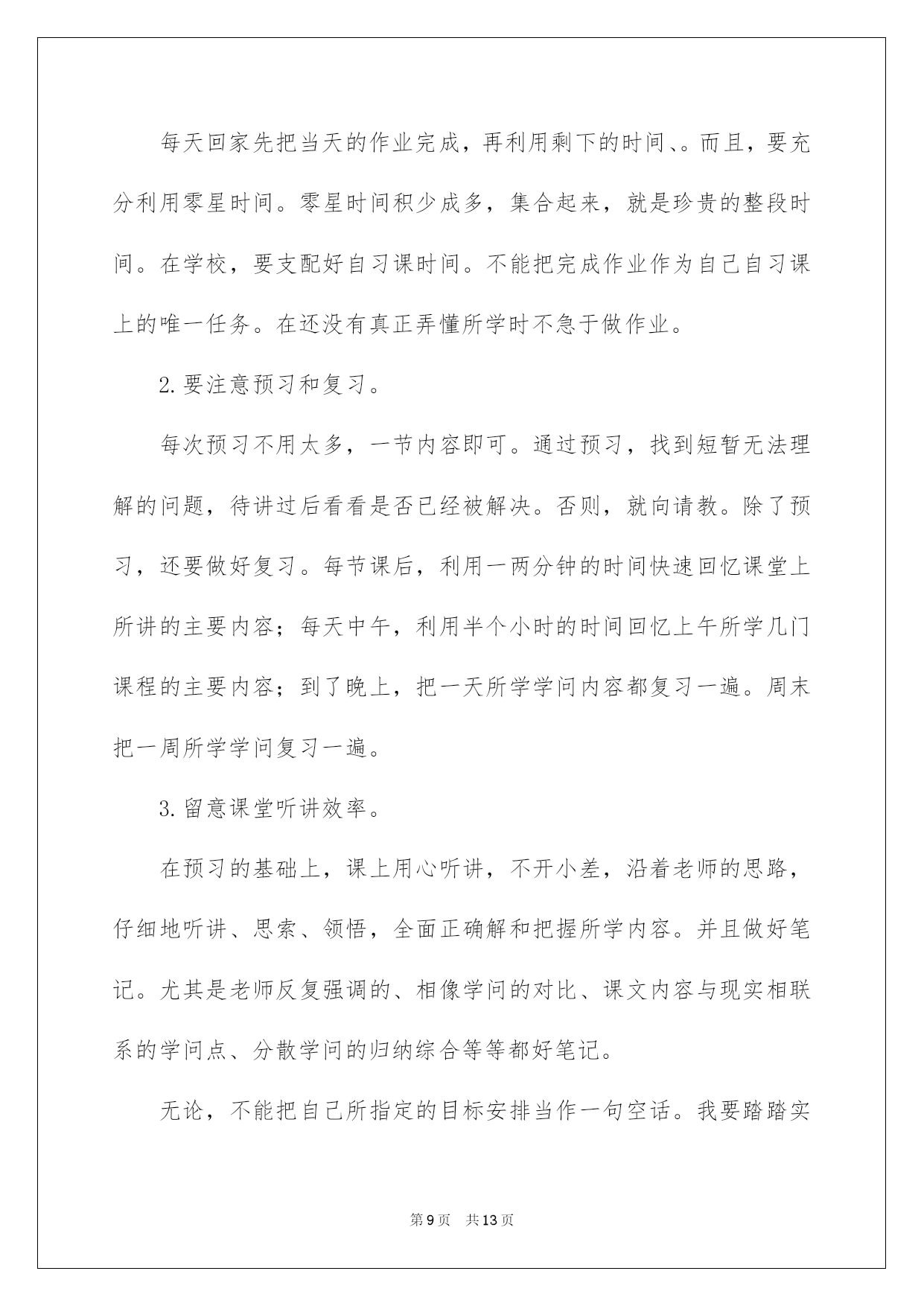 每天回家先把当天的作业完成，再利用剩下的时间、。而且，要充分利用零星时间。零星时间积少成多，集合起来，就是珍贵的整段时间。在学校，要支配好自习课时间。不能把完成作业作为自己自习课上的唯一任务。在还没有真正弄懂所学时不急于做作业。

2.要注意预习和复习。

每次预习不用太多，一节内容即可。通过预习，找到短暂无法理解的问题，待讲过后看看是否已经被解决。否则，就向请教。除了预习，还要做好复习。每节课后，利用一两分钟的时间快速回忆课堂上所讲的主要内容；每天中午，利用半个小时的时间回忆上午所学几门课程的主要内容；到了晚上，把一天所学学问内容都复习一遍。周末把一周所学学问复习一遍。

3.留意课堂听讲效率。

在预习的基础上，课上用心听讲，不开小差，沿着老师的思路，仔细地听讲、思索、领悟，全面正确解和把握所学内容。并且做好笔记。尤其是老师反复强调的、相像学问的对比、课文内容与现实相联系的学问点、分散学问的归纳综合等等都好笔记。

无论，不能把自己所指定的目标安排当作一句空话。我要踏踏实

第9页　共13页